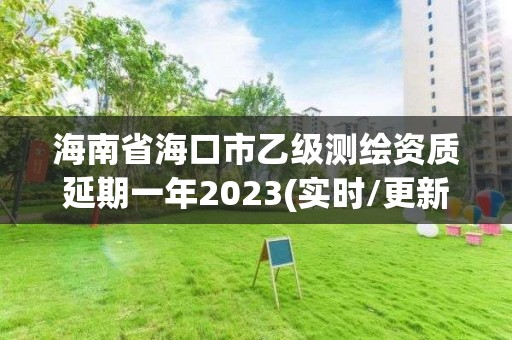 海南省海口市乙级测绘资质延期一年2023(实时/更新